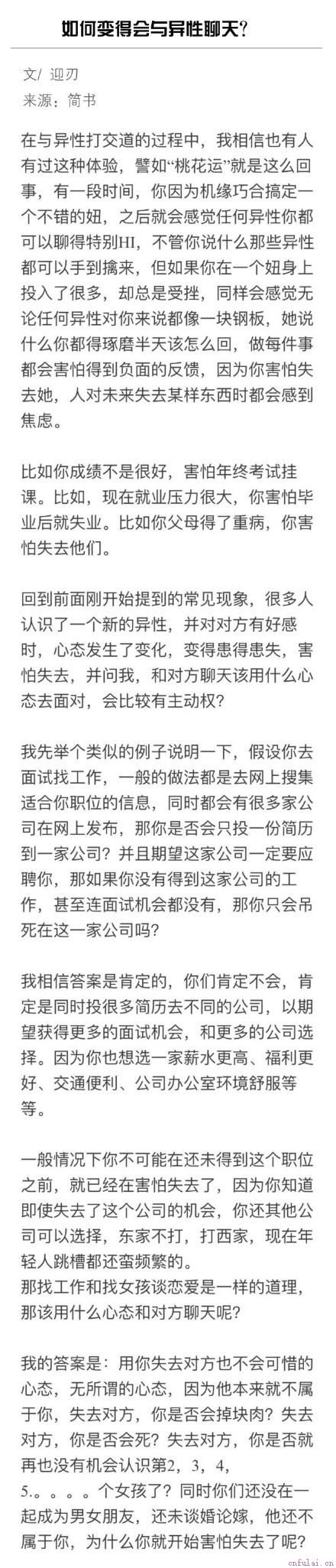 如何变得会与异性聊天?

文/ 迎刃
来源：简书

在与异性打交道的过程中，我相信也有人有过这种体验，譬如“桃花运”就是这么回事，有一段时间，你因为机缘巧合搞定一个不错的妞，之后就会感觉任何异性你都可以聊得特别HI，不管你说什么那些异性都可以手到擒来，但如果你在一个妞身上投入了很多，却总是受挫，同样会感觉无论任何异性对你来说都像一块钢板，她说什么你都得琢磨半天该怎么回，做每件事都会害怕得到负面的反馈，因为你害怕失去她，人对未来失去某样东西时都会感到焦虑。

比如你成绩不是很好，害怕年终考试挂课。比如，现在就业压力很大，你害怕毕业后就失业。比如你父母得了重病，你害怕失去他们。

回到前面刚开始提到的常见现象，很多人认识了一个新的异性，并对对方有好感时，心态发生了变化，变得患得患失，害怕失去，并问我，和对方聊天该用什么心态去面对，会比较有主动权?

我先举个类似的例子说明一下，假设你去面试找工作，一般的做法都是去网上搜集适合你职位的信息，同时都会有很多家公司在网上发布，那你是否会只投一份简历到一家公司?并且期望这家公司一定要应聘你，那如果你没有得到这家公司的工作，甚至连面试机会都没有，那你只会吊死在这一家公司吗?

我相信答案是肯定的，你们肯定不会，肯定是同时投很多简历去不同的公司，以期望获得更多的面试机会，和更多的公司选择。因为你也想选一家薪水更高、福利更好、交通便利、公司办公室环境舒服等等。

一般情况下你不可能在还未得到这个职位之前，就已经在害怕失去了，因为你知道即使失去了这个公司的机会，你还其他公司可以选择，东家不打，打西家，现在年轻人跳槽都还蛮频繁的。
那找工作和找女孩谈恋爱是一样的道理，那该用什么心态和对方聊天呢?

我的答案是：用你失去对方也不会可惜的心态，无所谓的心态，因为他本来就不属于你，失去对方，你是否会掉块肉?失去对方，你是否会死?失去对方，你是否就再也没有机会认识第2，3，4，5.。。。。个女孩了?同时你们还没在一起成为男女朋友，还未谈婚论嫁，他还不属于你，为什么你就开始害怕失去了呢?

cnfulai.cn